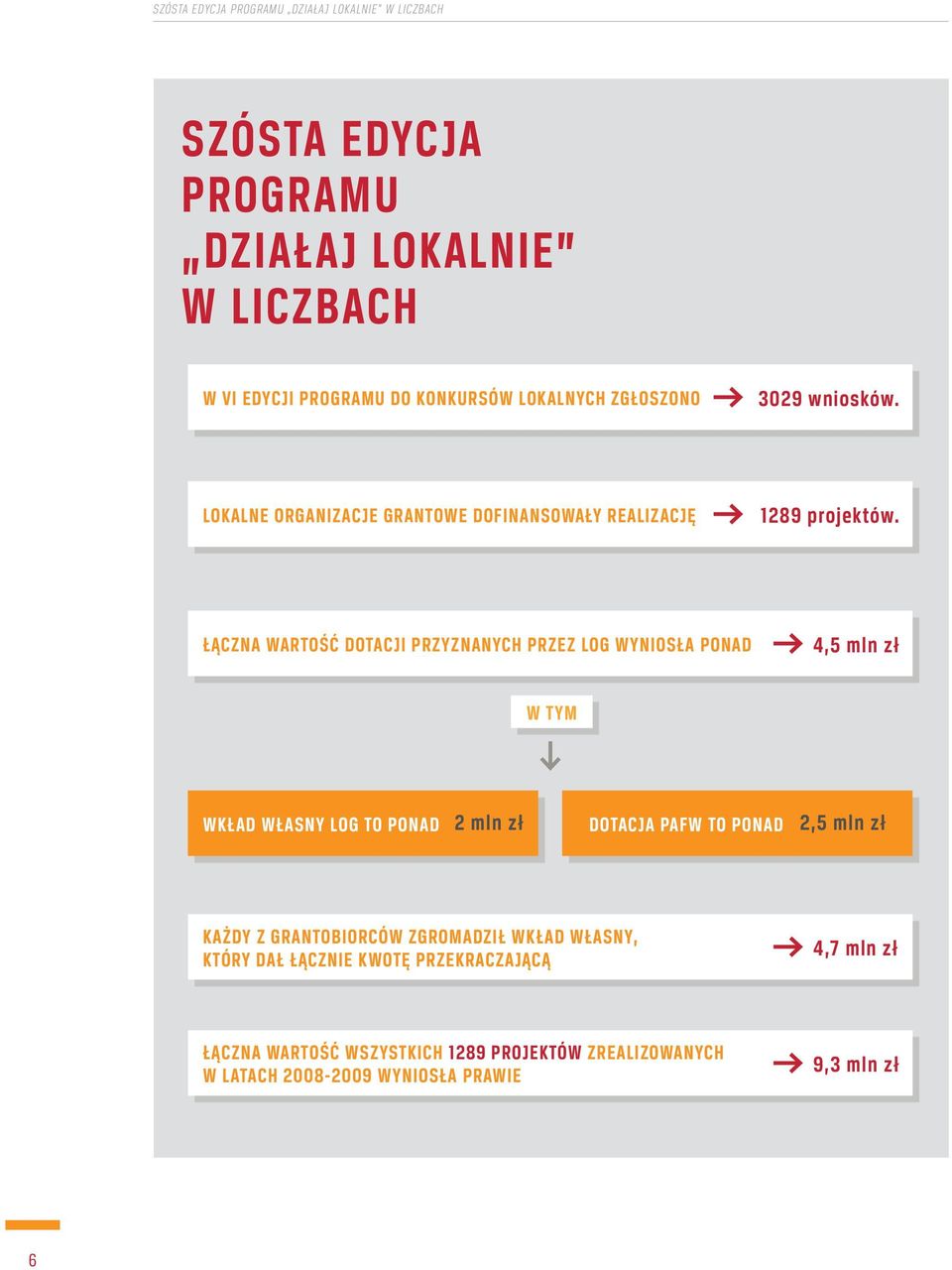 SZÓSTA EDYCJA PROGRAMU „DZIAŁAJ LOKALNIE" W LICZBACH

SZÓSTA EDYCJA PROGRAMU „DZIAŁAJ LOKALNIE" W LICZBACH

W VI EDYCJI PROGRAMU DO KONKURSÓW LOKALNYCH ZGŁOSZONO 3029 wniosków.

LOKALNE ORGANIZACJE GRANTOWE DOFINANSOWAŁY REALIZACJĘ 1289 projektów.

ŁĄCZNA WARTOŚĆ DOTACJI PRZYZNANYCH PRZEZ LOG WYNIOSŁA PONAD 4,5 mln zł

W TYM

WKŁAD WŁASNY LOG TO PONAD 2 mln zł

DOTACJA PAFW TO PONAD 2,5 mln zł

KAŻDY Z GRANTOBIORCÓW ZGROMADZIŁ WKŁAD WŁASNY, KTÓRY DAŁ ŁĄCZNIE KWOTĘ PRZEKRACZAJĄCĄ 4,7 mln zł

ŁĄCZNA WARTOŚĆ WSZYSTKICH 1289 PROJEKTÓW ZREALIZOWANYCH W LATACH 2008-2009 WYNIOSŁA PRAWIE 9,3 mln zł

6